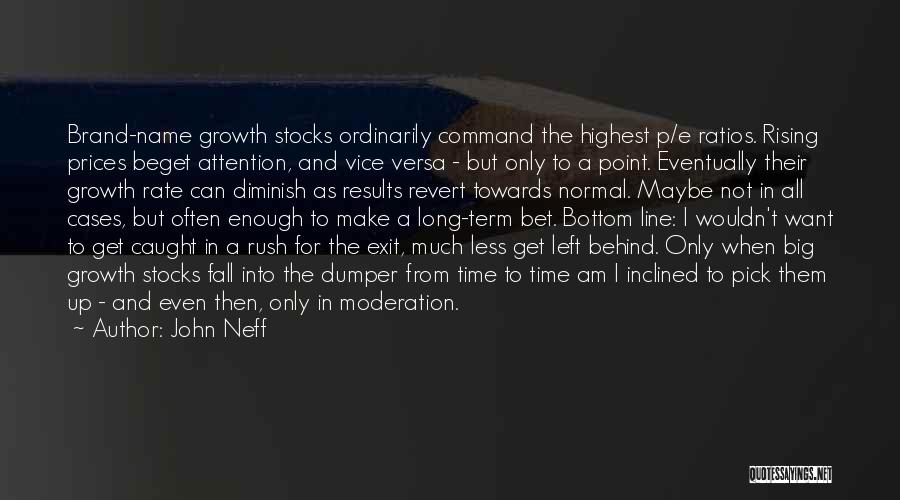 Brand-name growth stocks ordinarily command the highest p/e ratios. Rising prices beget attention, and vice versa - but only to a point. Eventually their growth rate can diminish as results revert towards normal. Maybe not in all cases, but often enough to make a long-term bet. Bottom line: I wouldn't want to get caught in a rush for the exit, much less get left behind. Only when big growth stocks fall into the dumper from time to time am I inclined to pick them up - and even then, only in moderation.

~ Author: John Neff

QUOTESSAYINGS.NET